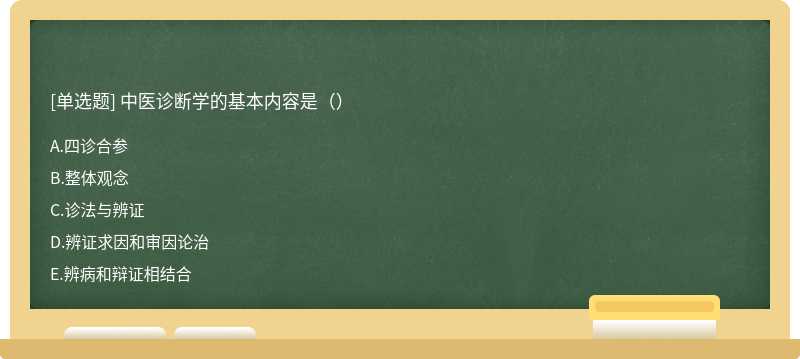 [单选题] 中医诊断学的基本内容是（）

A.四诊合参

B.整体观念

C.诊法与辨证

D.辨证求因和审因论治

E.辨病和辩证相结合